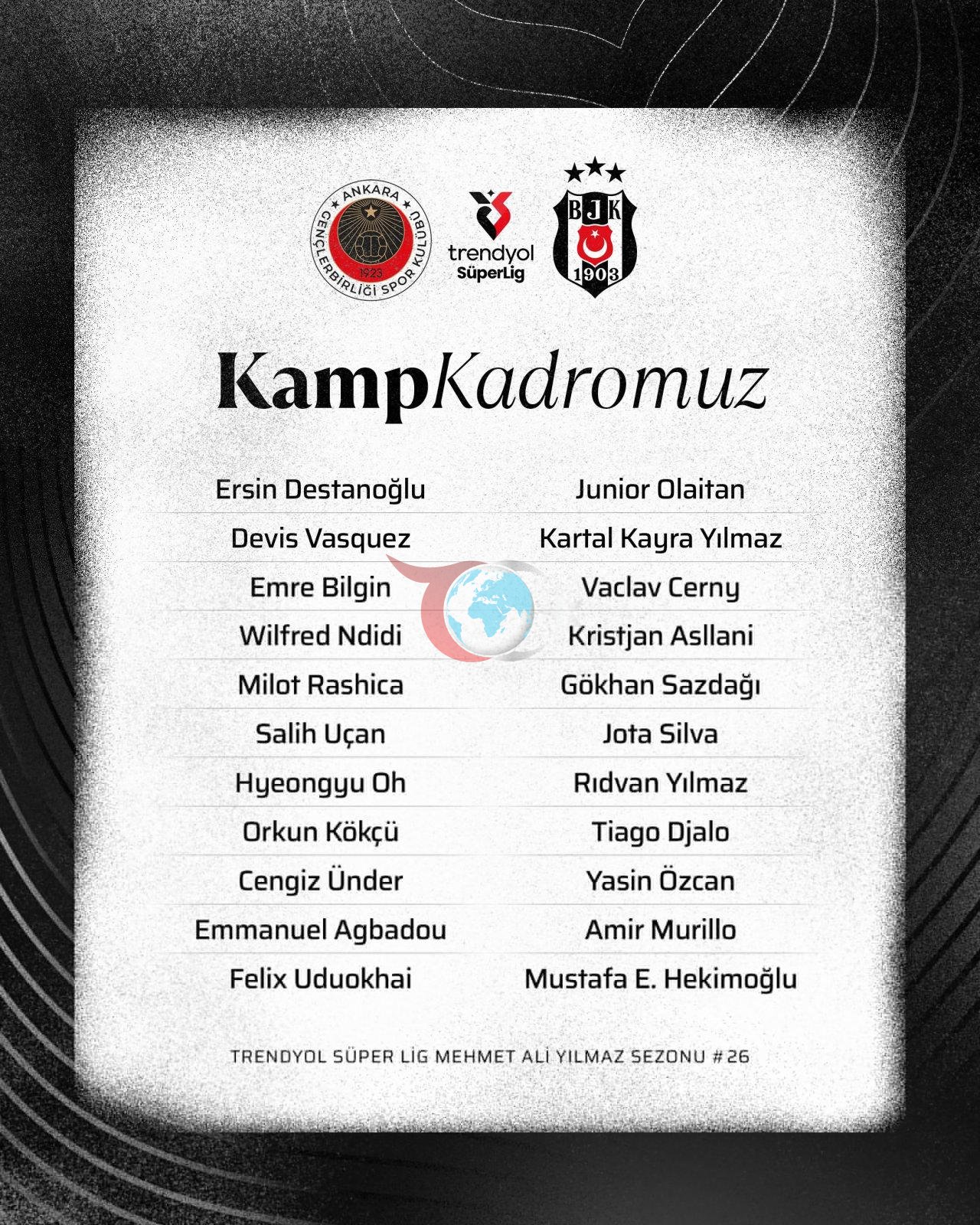 ANKARA
GENÇLERBİRLİĞİ SPOR KULÜBÜ
1923

trendyol
SüperLig

BJK
1903

KampKadromuz

Ersin Destanoğlu
Devis Vasquez
Emre Bilgin
Wilfred Ndidi
Milot Rashica
Salih Uçan
Hyeongyu Oh
Orkun Kökçü
Cengiz Ünder
Emmanuel Agbadou
Felix Uduokhai

Junior Olaitan
Kartal Kayra Yılmaz
Vaclav Cerny
Kristjan Asllani
Gökhan Sazdağı
Jota Silva
Rıdvan Yılmaz
Tiago Djalo
Yasin Özcan
Amir Murillo
Mustafa E. Hekimoğlu

TRENDYOL SÜPER LİG MEHMET ALİ YILMAZ SEZONU #26